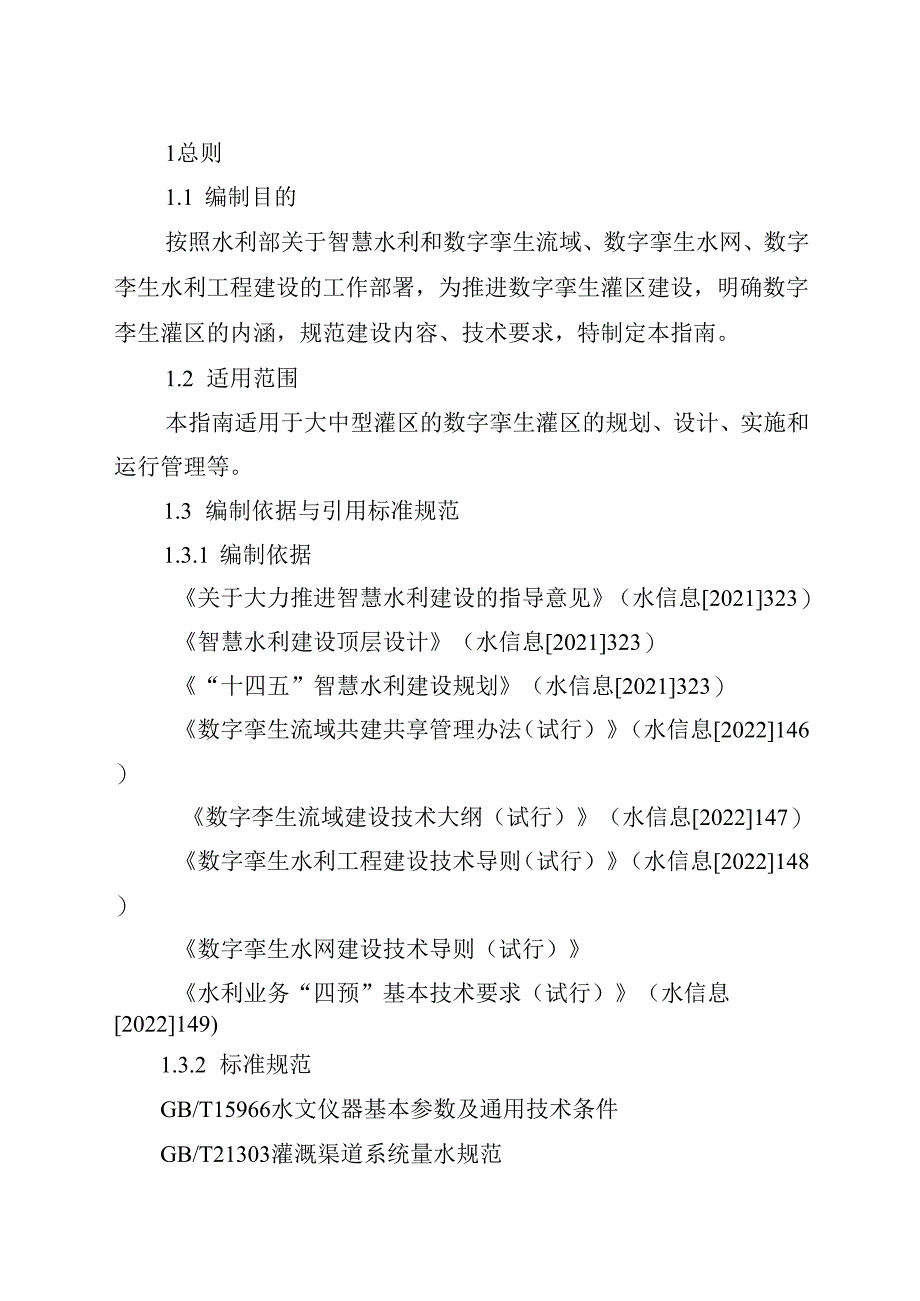 1总则

1.1 编制目的

按照水利部关于智慧水利和数字孪生流域、数字孪生水网、数字李生水利工程建设的工作部署，为推进数字孪生灌区建设，明确数字李生灌区的内涵，规范建设内容、技术要求，特制定本指南。

1.2 适用范围

本指南适用于大中型灌区的数字孪生灌区的规划、设计、实施和运行管理等。

1.3 编制依据与引用标准规范

1.3.1 编制依据

《关于大力推进智慧水利建设的指导意见》（水信息[2021]323）

《智慧水利建设顶层设计》（水信息[2021]323）

《“十四五”智慧水利建设规划》（水信息[2021]323）

《数字孪生流域共建共享管理办法（试行）》（水信息[2022]146）

《数字李生流域建设技术大纲（试行）》（水信息[2022]147）

《数字孪生水利工程建设技术导则（试行）》（水信息[2022]148）

《数字孪生水网建设技术导则（试行）》

《水利业务“四预”基本技术要求（试行）》（水信息[2022]149)

1.3.2 标准规范

GB/T15966水文仪器基本参数及通用技术条件

GB/T21303灌溉渠道系统量水规范